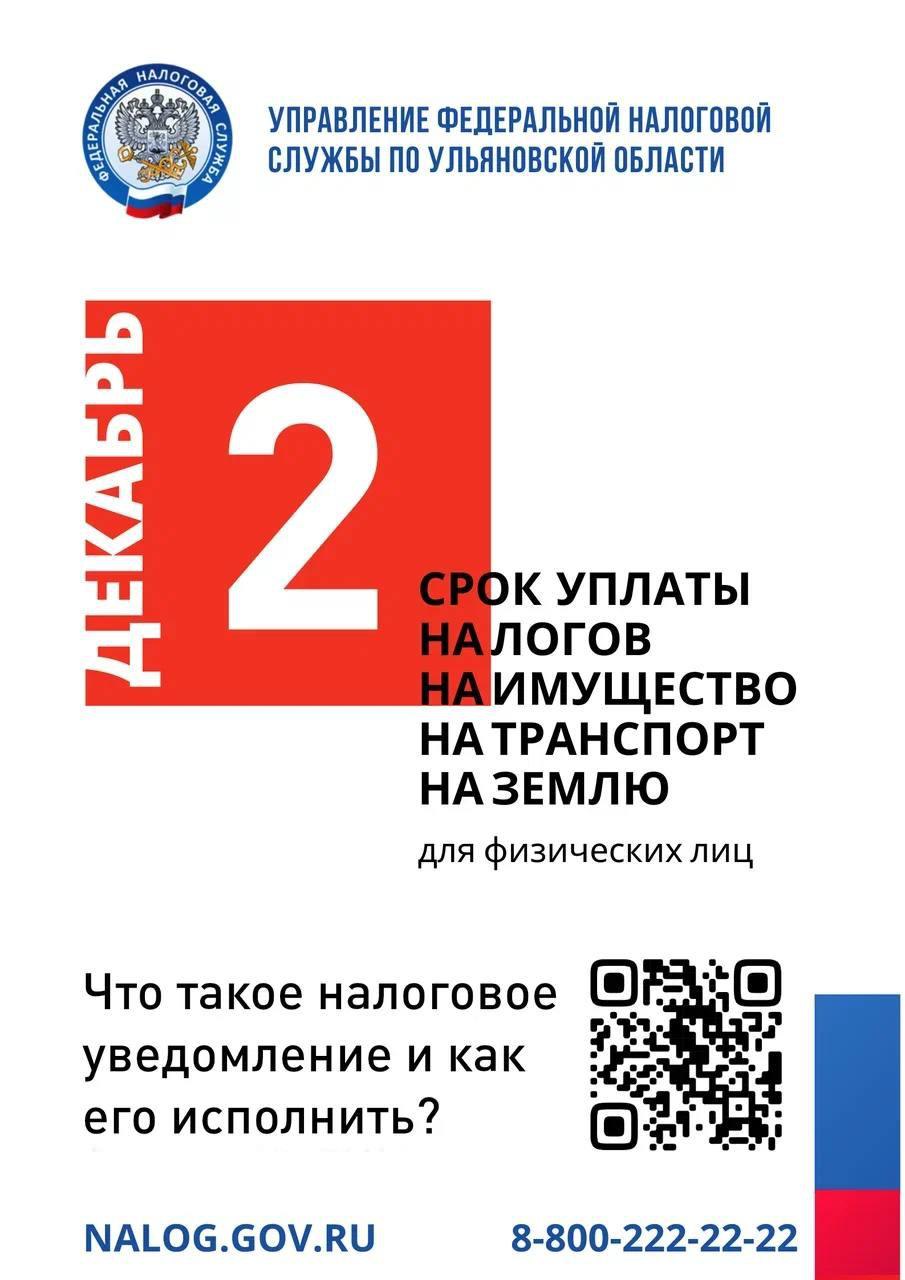 ФЕДЕРАЛЬНАЯ НАЛОГОВАЯ СЛУЖБА

УПРАВЛЕНИЕ ФЕДЕРАЛЬНОЙ НАЛОГОВОЙ СЛУЖБЫ ПО УЛЬЯНОВСКОЙ ОБЛАСТИ

ДЕКАБРЬ

2

СРОК УПЛАТЫ НАЛОГОВ НА ИМУЩЕСТВО НА ТРАНСПОРТ НА ЗЕМЛЮ

для физических лиц

Что такое налоговое уведомление и как его исполнить?

NALOG.GOV.RU

8-800-222-22-22